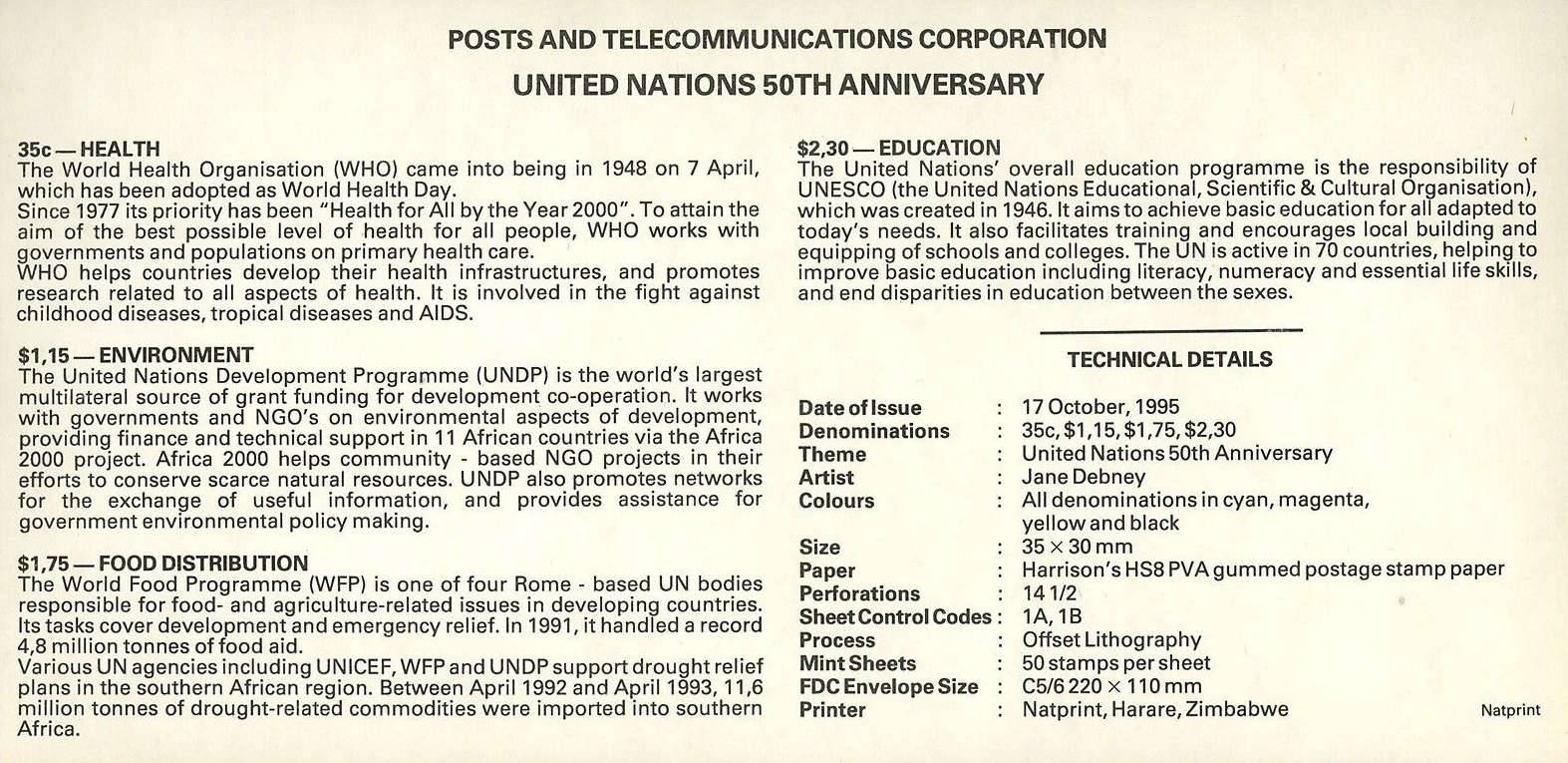 POSTS AND TELECOMMUNICATIONS CORPORATION

UNITED NATIONS 50TH ANNIVERSARY

35c — HEALTH
The World Health Organisation (WHO) came into being in 1948 on 7 April, which has been adopted as World Health Day.
Since 1977 its priority has been "Health for All by the Year 2000". To attain the aim of the best possible level of health for all people, WHO works with governments and populations on primary health care.
WHO helps countries develop their health infrastructures, and promotes research related to all aspects of health. It is involved in the fight against childhood diseases, tropical diseases and AIDS.

$1,15 — ENVIRONMENT
The United Nations Development Programme (UNDP) is the world's largest multilateral source of grant funding for development co-operation. It works with governments and NGO's on environmental aspects of development, providing finance and technical support in 11 African countries via the Africa 2000 project. Africa 2000 helps community - based NGO projects in their efforts to conserve scarce natural resources. UNDP also promotes networks for the exchange of useful information, and provides assistance for government environmental policy making.

$1,75 — FOOD DISTRIBUTION
The World Food Programme (WFP) is one of four Rome - based UN bodies responsible for food- and agriculture-related issues in developing countries. Its tasks cover development and emergency relief. In 1991, it handled a record 4,8 million tonnes of food aid.
Various UN agencies including UNICEF, WFP and UNDP support drought relief plans in the southern African region. Between April 1992 and April 1993, 11,6 million tonnes of drought-related commodities were imported into southern Africa.

$2,30 — EDUCATION
The United Nations' overall education programme is the responsibility of UNESCO (the United Nations Educational, Scientific & Cultural Organisation), which was created in 1946. It aims to achieve basic education for all adapted to today's needs. It also facilitates training and encourages local building and equipping of schools and colleges. The UN is active in 70 countries, helping to improve basic education including literacy, numeracy and essential life skills, and end disparities in education between the sexes.

TECHNICAL DETAILS

Date of Issue : 17 October, 1995
Denominations : 35c, $1,15, $1,75, $2,30
Theme : United Nations 50th Anniversary
Artist : Jane Debney
Colours : All denominations in cyan, magenta, yellow and black
Size : 35 × 30 mm
Paper : Harrison's HS8 PVA gummed postage stamp paper
Perforations : 14 1/2
Sheet Control Codes : 1A, 1B
Process : Offset Lithography
Mint Sheets : 50 stamps per sheet
FDC Envelope Size : C5/6 220 × 110 mm
Printer : Natprint, Harare, Zimbabwe

Natprint